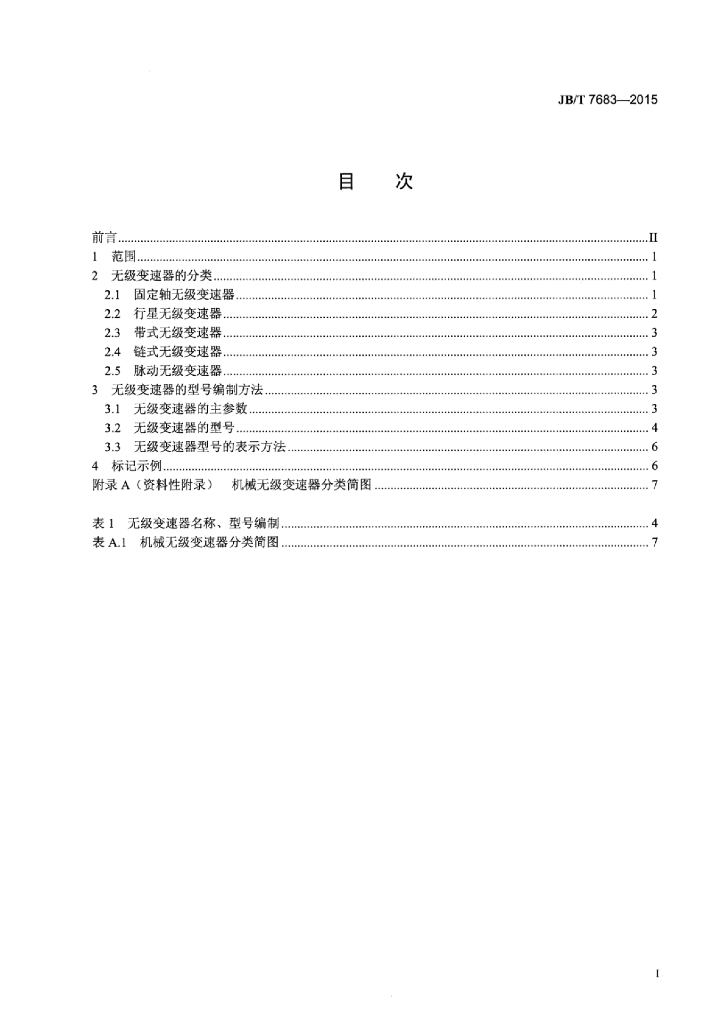 JB/T 7683—2015

目 次

前言 II
1 范围 1
2 无级变速器的分类 1
2.1 固定轴无级变速器 1
2.2 行星无级变速器 2
2.3 带式无级变速器 3
2.4 链式无级变速器 3
2.5 脉动无级变速器 3
3 无级变速器的型号编制方法 3
3.1 无级变速器的主参数 3
3.2 无级变速器的型号 4
3.3 无级变速器型号的表示方法 6
4 标记示例 6
附录A（资料性附录） 机械无级变速器分类简图 7

表1 无级变速器名称、型号编制 4
表A.1 机械无级变速器分类简图 7

I